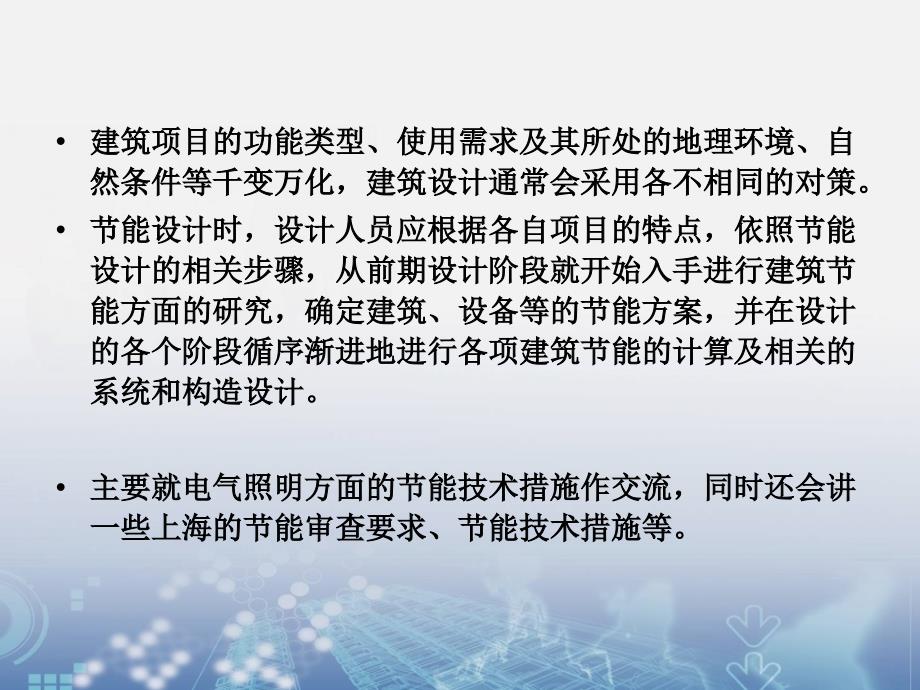 • 建筑项目的功能类型、使用需求及其所处的地理环境、自然条件等千变万化，建筑设计通常会采用各不相同的对策。

• 节能设计时，设计人员应根据各自项目的特点，依照节能设计的相关步骤，从前期设计阶段就开始入手进行建筑节能方面的研究，确定建筑、设备等的节能方案，并在设计的各个阶段循序渐进地进行各项建筑节能的计算及相关的系统和构造设计。

• 主要就电气照明方面的节能技术措施作交流，同时还会讲一些上海的节能审查要求、节能技术措施等。